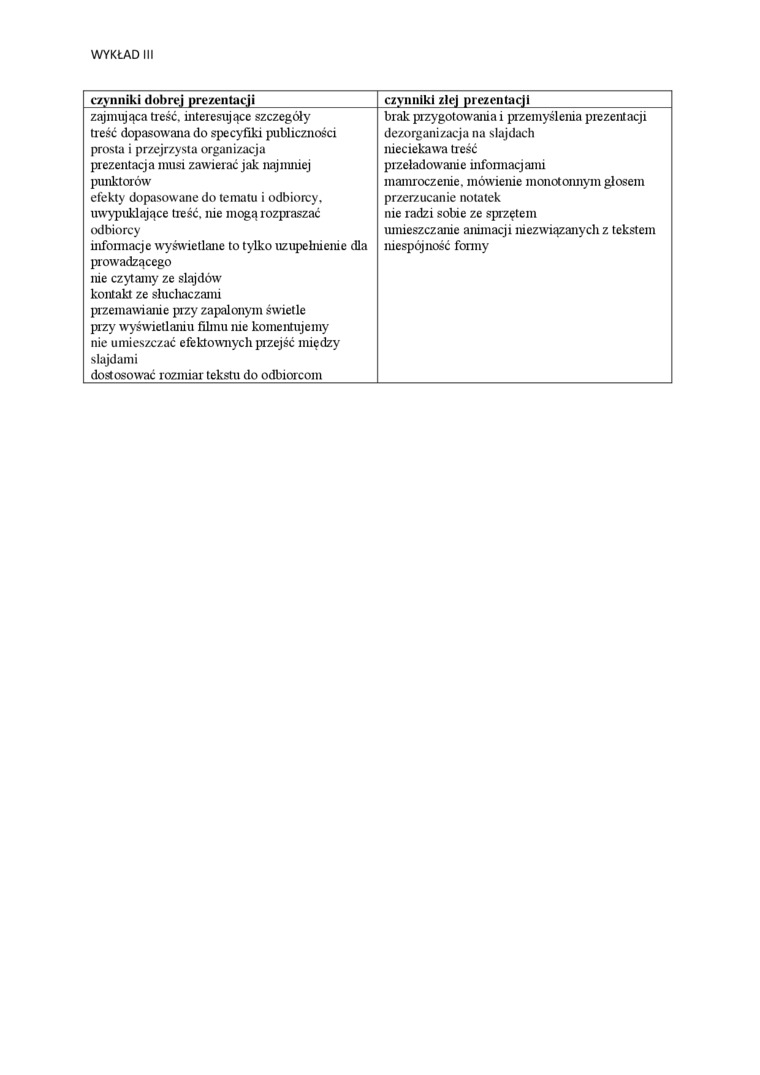 WYKŁAD III

| czynniki dobrej prezentacji | czynniki złej prezentacji |
|---|---|
| zajmująca treść, interesujące szczegóły<br>treść dopasowana do specyfiki publiczności<br>prosta i przejrzysta organizacja<br>prezentacja musi zawierać jak najmniej punktorów<br>efekty dopasowane do tematu i odbiorcy, uwypuklające treść, nie mogą rozpraszać odbiorcy<br>informacje wyświetlane to tylko uzupełnienie dla prowadzącego<br>nie czytamy ze slajdów<br>kontakt ze słuchaczami<br>przemawianie przy zapalonym świetle<br>przy wyświetlaniu filmu nie komentujemy<br>nie umieszczać efektownych przejść między slajdami<br>dostosować rozmiar tekstu do odbiorcom | brak przygotowania i przemyślenia prezentacji<br>dezorganizacja na slajdach<br>nieciekawa treść<br>przeładowanie informacjami<br>mamroczenie, mówienie monotonnym głosem<br>przerzucanie notatek<br>nie radzi sobie ze sprzętem<br>umieszczanie animacji niezwiązanych z tekstem<br>niespójność formy |